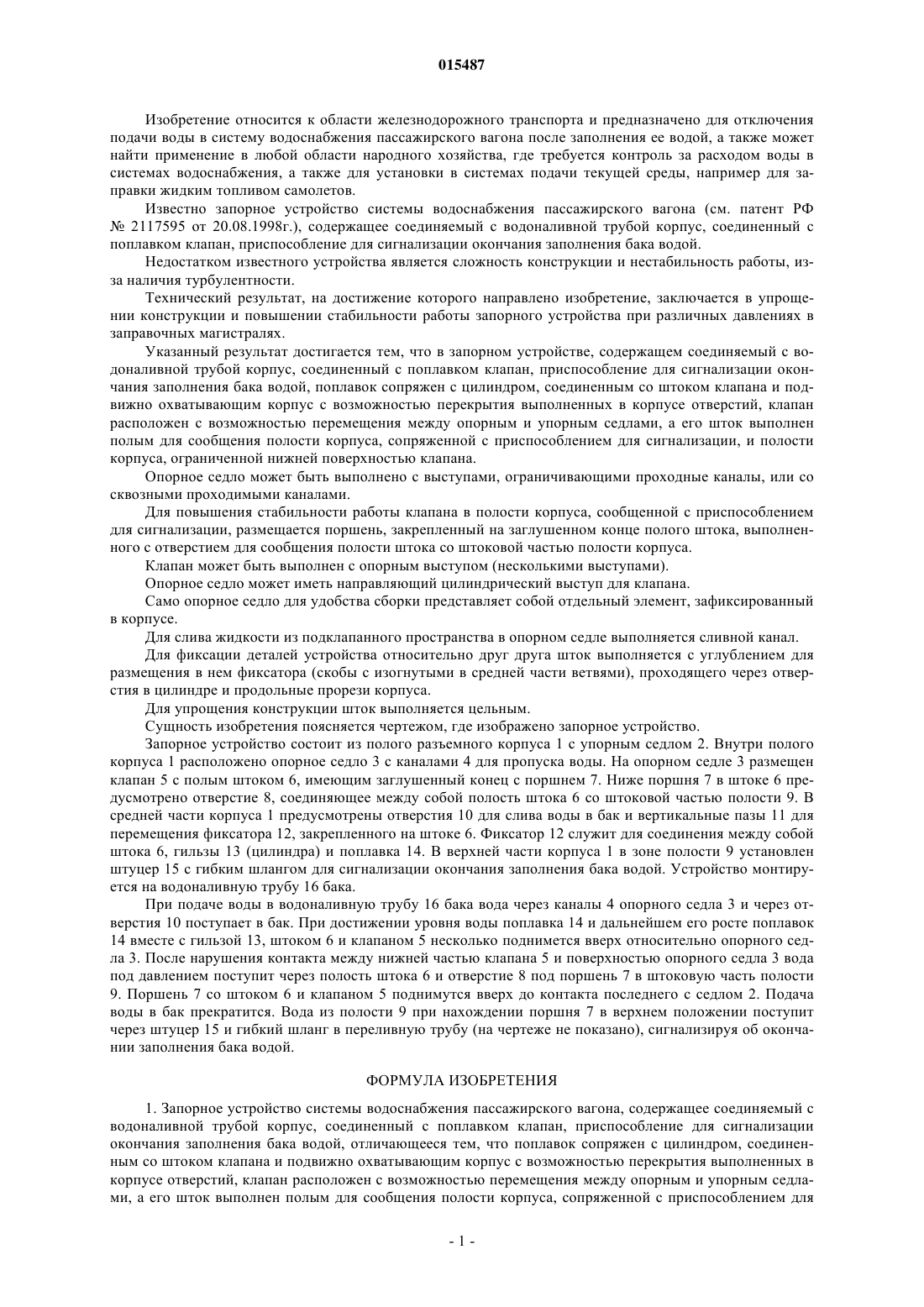 015487

Изобретение относится к области железнодорожного транспорта и предназначено для отключения подачи воды в систему водоснабжения пассажирского вагона после заполнения ее водой, а также может найти применение в любой области народного хозяйства, где требуется контроль за расходом воды в системах водоснабжения, а также для установки в системах подачи текущей среды, например для заправки жидким топливом самолетов.

Известно запорное устройство системы водоснабжения пассажирского вагона (см. патент РФ № 2117595 от 20.08.1998г.), содержащее соединяемый с водоналивной трубой корпус, соединенный с поплавком клапан, приспособление для сигнализации окончания заполнения бака водой.

Недостатком известного устройства является сложность конструкции и нестабильность работы, из-за наличия турбулентности.

Технический результат, на достижение которого направлено изобретение, заключается в упрощении конструкции и повышении стабильности работы запорного устройства при различных давлениях в заправочных магистралях.

Указанный результат достигается тем, что в запорном устройстве, содержащем соединяемый с водоналивной трубой корпус, соединенный с поплавком клапан, приспособление для сигнализации окончания заполнения бака водой, поплавок сопряжен с цилиндром, соединенным со штоком клапана и подвижно охватывающим корпус с возможностью перекрытия выполненных в корпусе отверстий, клапан расположен с возможностью перемещения между опорным и упорным седлами, а его шток выполнен полым для сообщения полости корпуса, сопряженной с приспособлением для сигнализации, и полости корпуса, ограниченной нижней поверхностью клапана.

Опорное седло может быть выполнено с выступами, ограничивающими проходные каналы, или со сквозными проходимыми каналами.

Для повышения стабильности работы клапана в полости корпуса, сообщенной с приспособлением для сигнализации, размещается поршень, закрепленный на заглушенном конце полого штока, выполненного с отверстием для сообщения полости штока со штоковой частью полости корпуса.

Клапан может быть выполнен с опорным выступом (несколькими выступами).

Опорное седло может иметь направляющий цилиндрический выступ для клапана.

Само опорное седло для удобства сборки представляет собой отдельный элемент, зафиксированный в корпусе.

Для слива жидкости из подклапанного пространства в опорном седле выполняется сливной канал.

Для фиксации деталей устройства относительно друг друга шток выполняется с углублением для размещения в нем фиксатора (скобы с изогнутыми в средней части ветвями), проходящего через отверстия в цилиндре и продольные прорези корпуса.

Для упрощения конструкции шток выполняется цельным.

Сущность изобретения поясняется чертежом, где изображено запорное устройство.

Запорное устройство состоит из полого разъемного корпуса 1 с упорным седлом 2. Внутри полого корпуса 1 расположено опорное седло 3 с каналами 4 для пропуска воды. На опорном седле 3 размещен клапан 5 с полым штоком 6, имеющим заглушенный конец с поршнем 7. Ниже поршня 7 в штоке 6 предусмотрено отверстие 8, соединяющее между собой полость штока 6 со штоковой частью полости 9. В средней части корпуса 1 предусмотрены отверстия 10 для слива воды в бак и вертикальные пазы 11 для перемещения фиксатора 12, закрепленного на штоке 6. Фиксатор 12 служит для соединения между собой штока 6, гильзы 13 (цилиндра) и поплавка 14. В верхней части корпуса 1 в зоне полости 9 установлен штуцер 15 с гибким шлангом для сигнализации окончания заполнения бака водой. Устройство монтируется на водоналивную трубу 16 бака.

При подаче воды в водоналивную трубу 16 бака вода через каналы 4 опорного седла 3 и через отверстия 10 поступает в бак. При достижении уровня воды поплавка 14 и дальнейшем его росте поплавок 14 вместе с гильзой 13, штоком 6 и клапаном 5 несколько поднимется вверх относительно опорного седла 3. После нарушения контакта между нижней частью клапана 5 и поверхностью опорного седла 3 вода под давлением поступит через полость штока 6 и отверстие 8 под поршень 7 в штоковую часть полости 9. Поршень 7 со штоком 6 и клапаном 5 поднимутся вверх до контакта последнего с седлом 2. Подача воды в бак прекратится. Вода из полости 9 при нахождении поршня 7 в верхнем положении поступит через штуцер 15 и гибкий шланг в переливную трубу (на чертеже не показано), сигнализируя об окончании заполнения бака водой.

ФОРМУЛА ИЗОБРЕТЕНИЯ

1. Запорное устройство системы водоснабжения пассажирского вагона, содержащее соединяемый с водоналивной трубой корпус, соединенный с поплавком клапан, приспособление для сигнализации окончания заполнения бака водой, отличающееся тем, что поплавок сопряжен с цилиндром, соединенным со штоком клапана и подвижно охватывающим корпус с возможностью перекрытия выполненных в корпусе отверстий, клапан расположен с возможностью перемещения между опорным и упорным седлами, а его шток выполнен полым для сообщения полости корпуса, сопряженной с приспособлением для

- 1 -